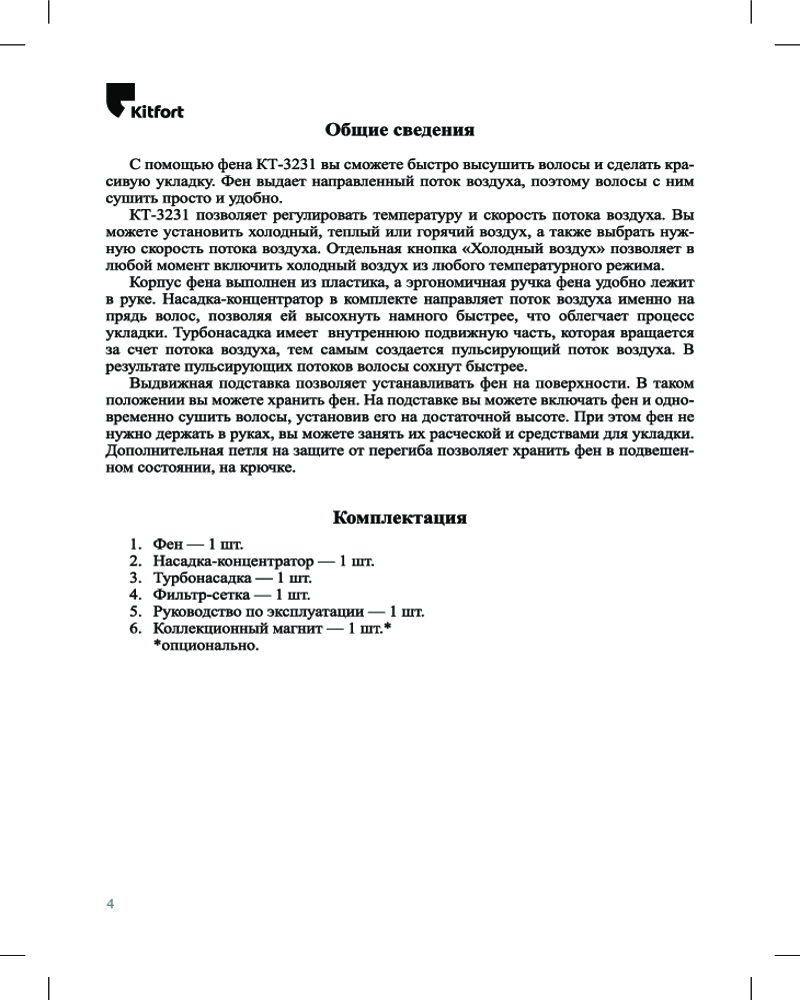 Kitfort

Общие сведения

С помощью фена КТ-3231 вы сможете быстро высушить волосы и сделать красивую укладку. Фен выдает направленный поток воздуха, поэтому волосы с ним сушить просто и удобно.

КТ-3231 позволяет регулировать температуру и скорость потока воздуха. Вы можете установить холодный, теплый или горячий воздух, а также выбрать нужную скорость потока воздуха. Отдельная кнопка «Холодный воздух» позволяет в любой момент включить холодный воздух из любого температурного режима.

Корпус фена выполнен из пластика, а эргономичная ручка фена удобно лежит в руке. Насадка-концентратор в комплекте направляет поток воздуха именно на прядь волос, позволяя ей высохнуть намного быстрее, что облегчает процесс укладки. Турбонасадка имеет внутреннюю подвижную часть, которая вращается за счет потока воздуха, тем самым создается пульсирующий поток воздуха. В результате пульсирующих потоков волосы сохнут быстрее.

Выдвижная подставка позволяет устанавливать фен на поверхности. В таком положении вы можете хранить фен. На подставке вы можете включать фен и одновременно сушить волосы, установив его на достаточной высоте. При этом фен не нужно держать в руках, вы можете занять их расческой и средствами для укладки. Дополнительная петля на защите от перегиба позволяет хранить фен в подвешенном состоянии, на крючке.

Комплектация

1. Фен — 1 шт.
2. Насадка-концентратор — 1 шт.
3. Турбонасадка — 1 шт.
4. Фильтр-сетка — 1 шт.
5. Руководство по эксплуатации — 1 шт.
6. Коллекционный магнит — 1 шт.*
*опционально.

4